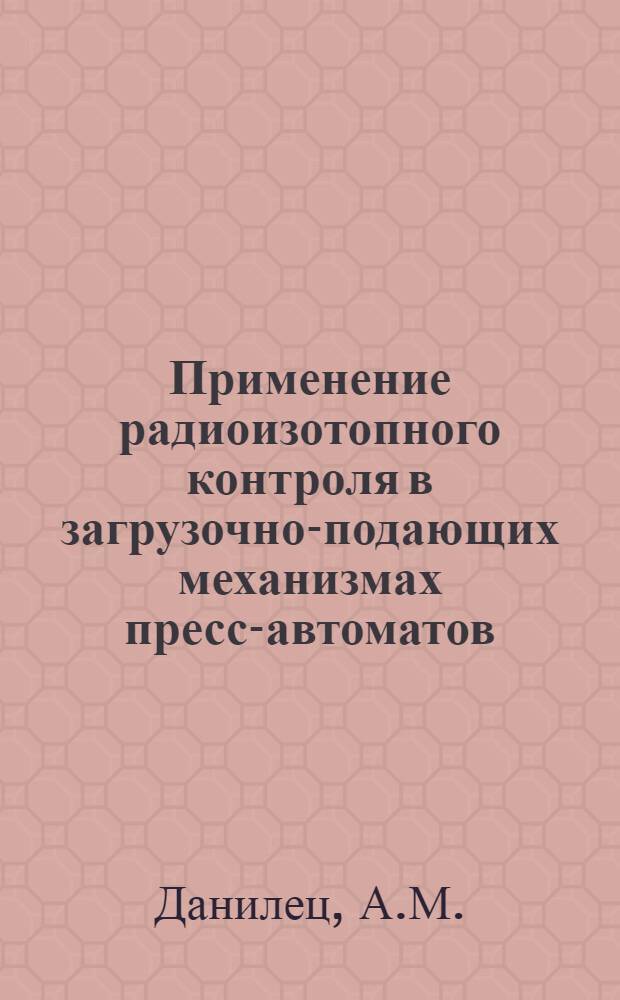 Применение радиоизотопного контроля в загрузочно-подающих механизмах пресс-автоматов

Данилец, А.М.